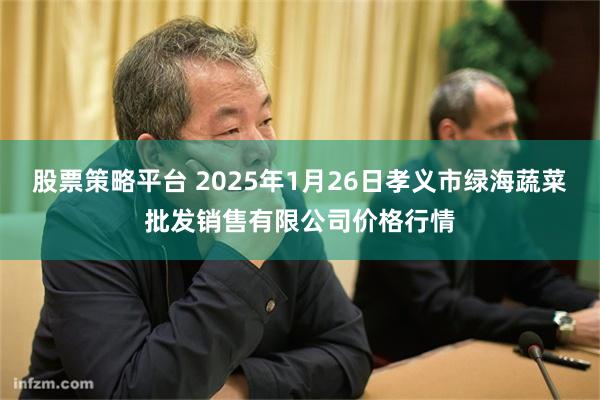 股票策略平台 2025年1月26日孝义市绿海蔬菜批发销售有限公司价格行情

infzm.com